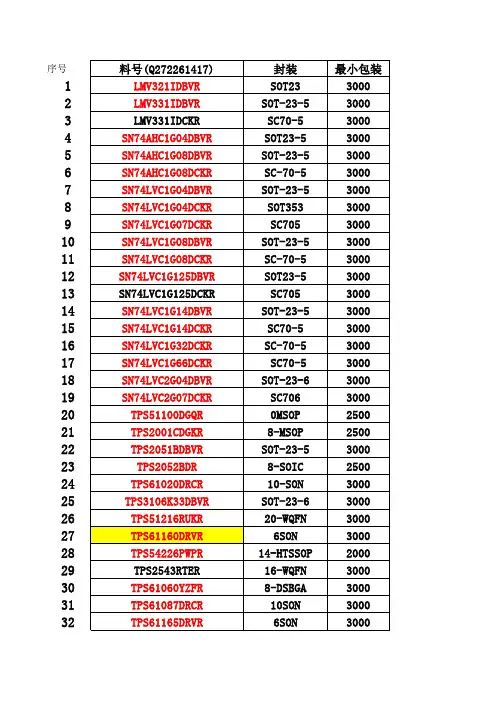 | 序号 | 料号(Q272261417) | 封装 | 最小包装 |
|---|---|---|---|
| 1 | LMV321IDBVR | SOT23 | 3000 |
| 2 | LMV331IDBVR | SOT-23-5 | 3000 |
| 3 | LMV331IDCKR | SC70-5 | 3000 |
| 4 | SN74AHC1G04DBVR | SOT23-5 | 3000 |
| 5 | SN74AHC1G08DBVR | SOT-23-5 | 3000 |
| 6 | SN74AHC1G08DCKR | SC-70-5 | 3000 |
| 7 | SN74LVC1G04DBVR | SOT-23-5 | 3000 |
| 8 | SN74LVC1G04DCKR | SOT353 | 3000 |
| 9 | SN74LVC1G07DCKR | SC705 | 3000 |
| 10 | SN74LVC1G08DBVR | SOT-23-5 | 3000 |
| 11 | SN74LVC1G08DCKR | SC-70-5 | 3000 |
| 12 | SN74LVC1G125DBVR | SOT23-5 | 3000 |
| 13 | SN74LVC1G125DCKR | SC705 | 3000 |
| 14 | SN74LVC1G14DBVR | SOT-23-5 | 3000 |
| 15 | SN74LVC1G14DCKR | SC70-5 | 3000 |
| 16 | SN74LVC1G32DCKR | SC-70-5 | 3000 |
| 17 | SN74LVC1G66DCKR | SC70-5 | 3000 |
| 18 | SN74LVC2G04DBVR | SOT-23-6 | 3000 |
| 19 | SN74LVC2G07DCKR | SC706 | 3000 |
| 20 | TPS51100DGQR | 0MSOP | 2500 |
| 21 | TPS2001CDGKR | 8-MSOP | 2500 |
| 22 | TPS2051BDBVR | SOT-23-5 | 3000 |
| 23 | TPS2052BDR | 8-SOIC | 2500 |
| 24 | TPS61020DRCR | 10-SON | 3000 |
| 25 | TPS3106K33DBVR | SOT-23-6 | 3000 |
| 26 | TPS51216RUKR | 20-WQFN | 3000 |
| 27 | TPS61160DRVR | 6SON | 3000 |
| 28 | TPS54226PWPR | 14-HTSSOP | 2000 |
| 29 | TPS2543RTER | 16-WQFN | 3000 |
| 30 | TPS61060YZFR | 8-DSBGA | 3000 |
| 31 | TPS61087DRCR | 10SON | 3000 |
| 32 | TPS61165DRVR | 6SON | 3000 |